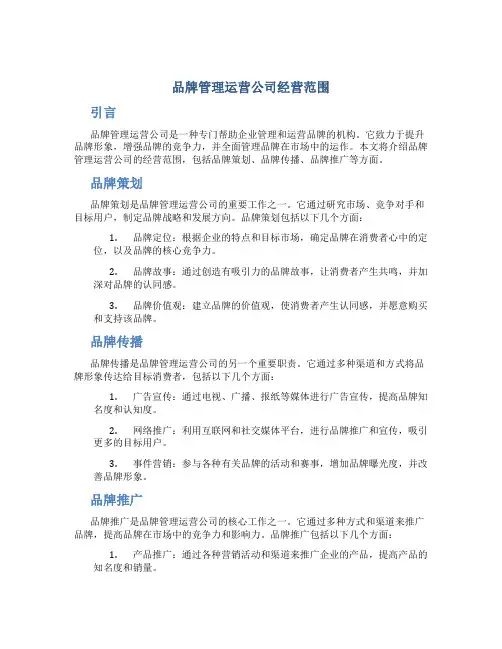 品牌管理运营公司经营范围

引言

品牌管理运营公司是一种专门帮助企业管理和运营品牌的机构。它致力于提升品牌形象，增强品牌的竞争力，并全面管理品牌在市场中的运作。本文将介绍品牌管理运营公司的经营范围，包括品牌策划、品牌传播、品牌推广等方面。

品牌策划

品牌策划是品牌管理运营公司的重要工作之一。它通过研究市场、竞争对手和目标用户，制定品牌战略和发展方向。品牌策划包括以下几个方面：

1. 品牌定位：根据企业的特点和目标市场，确定品牌在消费者心中的定位，以及品牌的核心竞争力。

2. 品牌故事：通过创造有吸引力的品牌故事，让消费者产生共鸣，并加深对品牌的认同感。

3. 品牌价值观：建立品牌的价值观，使消费者产生认同感，并愿意购买和支持该品牌。

品牌传播

品牌传播是品牌管理运营公司的另一个重要职责。它通过多种渠道和方式将品牌形象传达给目标消费者，包括以下几个方面：

1. 广告宣传：通过电视、广播、报纸等媒体进行广告宣传，提高品牌知名度和认知度。

2. 网络推广：利用互联网和社交媒体平台，进行品牌推广和宣传，吸引更多的目标用户。

3. 事件营销：参与各种有关品牌的活动和赛事，增加品牌曝光度，并改善品牌形象。

品牌推广

品牌推广是品牌管理运营公司的核心工作之一。它通过多种方式和渠道来推广品牌，提高品牌在市场中的竞争力和影响力。品牌推广包括以下几个方面：

1. 产品推广：通过各种营销活动和渠道来推广企业的产品，提高产品的知名度和销量。